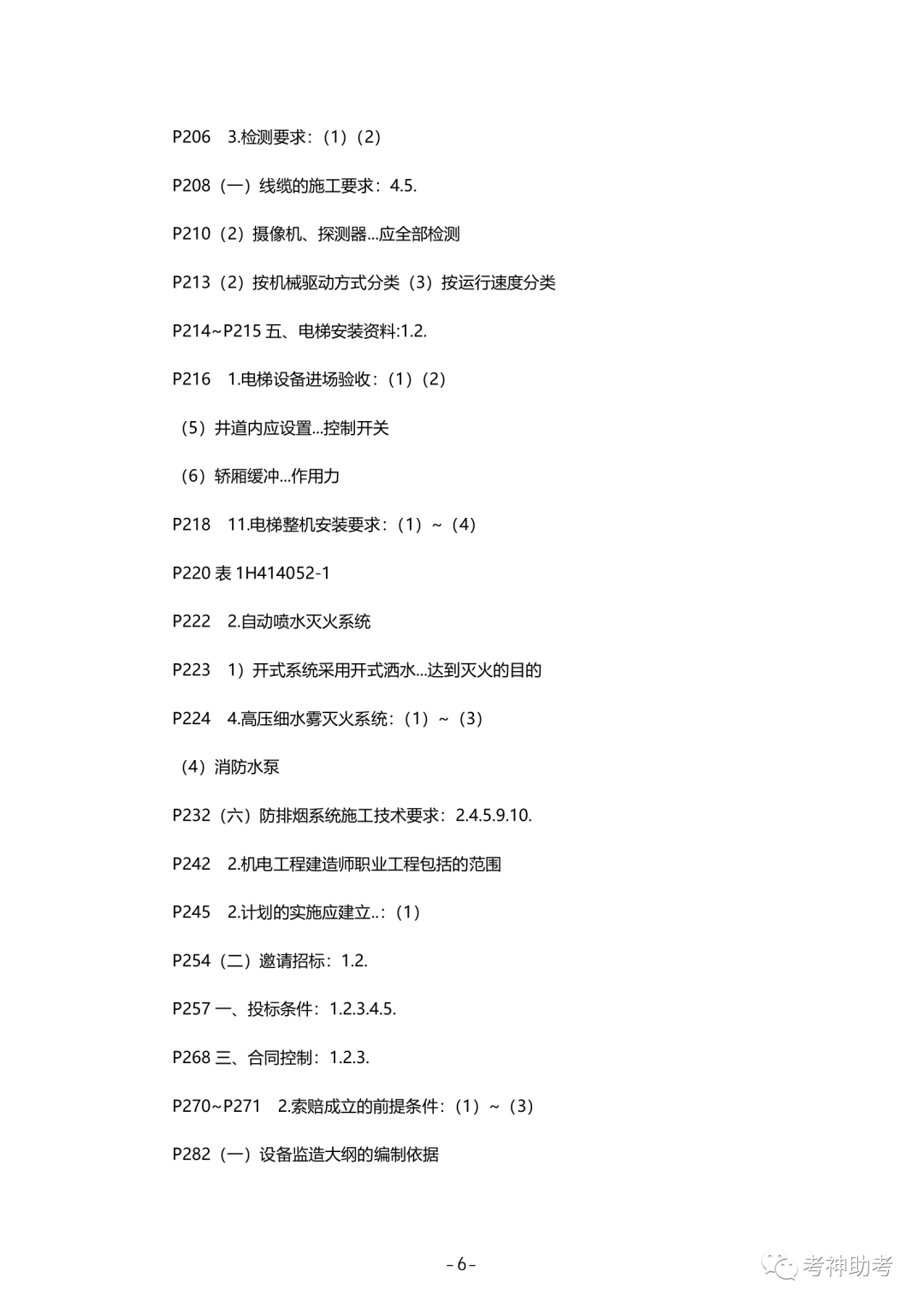 P206　3.检测要求：（1）（2）

P208（一）线缆的施工要求：4.5.

P210（2）摄像机、探测器...应全部检测

P213（2）按机械驱动方式分类（3）按运行速度分类

P214~P215 五、电梯安装资料:1.2.

P216　1.电梯设备进场验收：（1）（2）

（5）井道内应设置...控制开关

（6）轿厢缓冲...作用力

P218　11.电梯整机安装要求：（1）~（4）

P220 表 1H414052-1

P222　2.自动喷水灭火系统

P223　1）开式系统采用开式洒水...达到灭火的目的

P224　4.高压细水雾灭火系统：（1）~（3）

（4）消防水泵

P232（六）防排烟系统施工技术要求：2.4.5.9.10.

P242　2.机电工程建造师职业工程包括的范围

P245　2.计划的实施应建立..：（1）

P254（二）邀请招标：1.2.

P257 一、投标条件：1.2.3.4.5.

P268 三、合同控制：1.2.3.

P270~P271　2.索赔成立的前提条件：（1）~（3）

P282（一）设备监造大纲的编制依据

- 6 -

考神助考